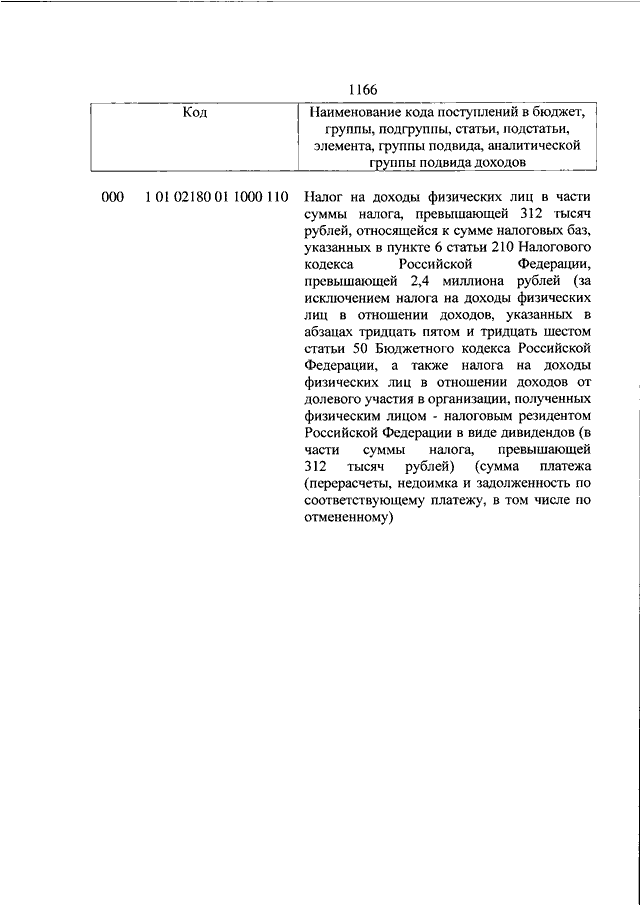 1166

| Код | Наименование кода поступлений в бюджет, группы, подгруппы, статьи, подстатьи, элемента, группы подвида, аналитической группы подвида доходов |
|---|---|
| 000 1 01 02180 01 1000 110 | Налог на доходы физических лиц в части суммы налога, превышающей 312 тысяч рублей, относящейся к сумме налоговых баз, указанных в пункте 6 статьи 210 Налогового кодекса Российской Федерации, превышающей 2,4 миллиона рублей (за исключением налога на доходы физических лиц в отношении доходов, указанных в абзацах тридцать пятом и тридцать шестом статьи 50 Бюджетного кодекса Российской Федерации, а также налога на доходы физических лиц в отношении доходов от долевого участия в организации, полученных физическим лицом - налоговым резидентом Российской Федерации в виде дивидендов (в части суммы налога, превышающей 312 тысяч рублей) (сумма платежа (перерасчеты, недоимка и задолженность по соответствующему платежу, в том числе по отмененному) |